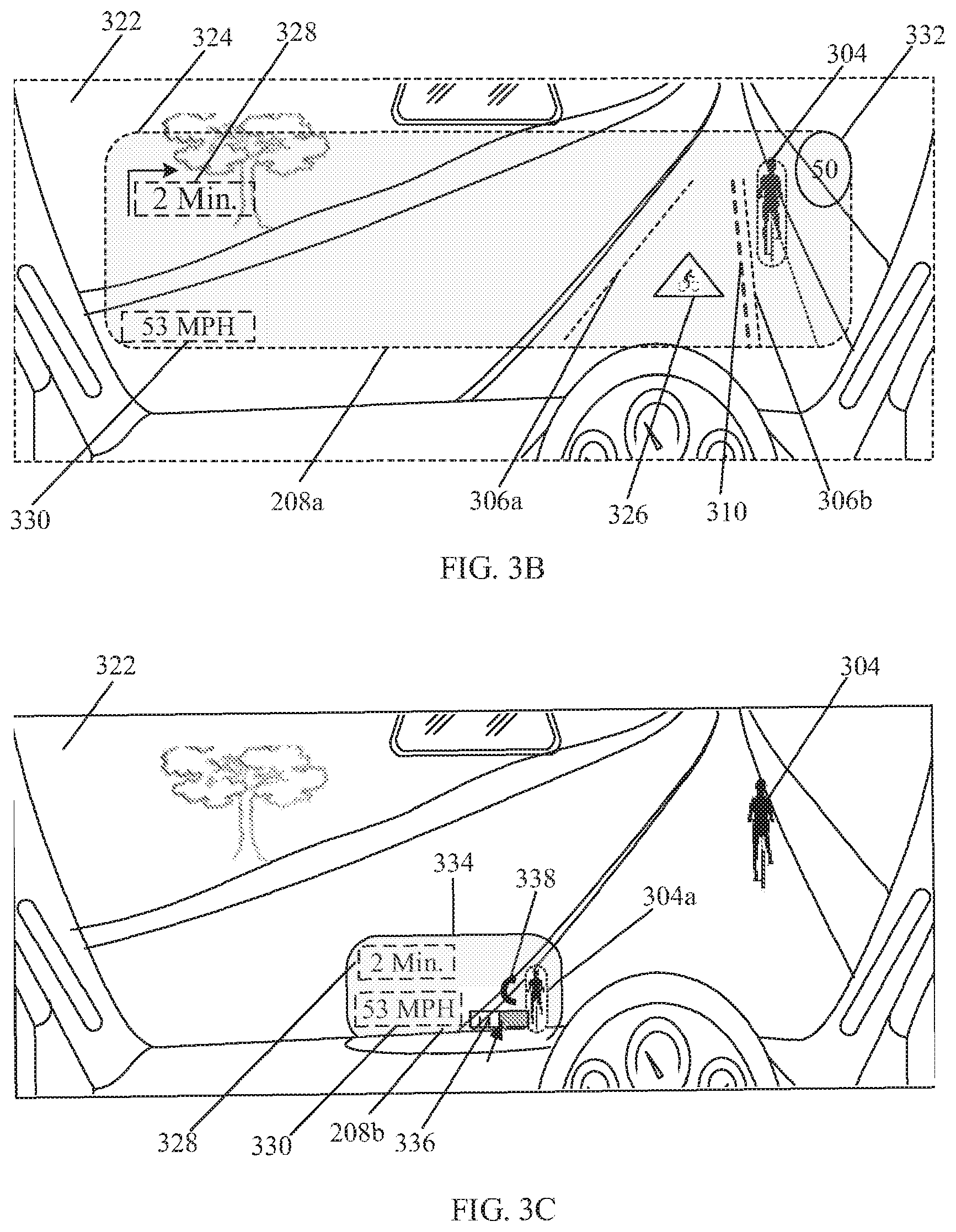 322
324
328
304
332
2 Min.
50
53 MPH
330
208a
306a
326
310
306b
FIG. 3B

322
304
334
338
304a
2 Min.
53 MPH
328
330
208b
336
FIG. 3C